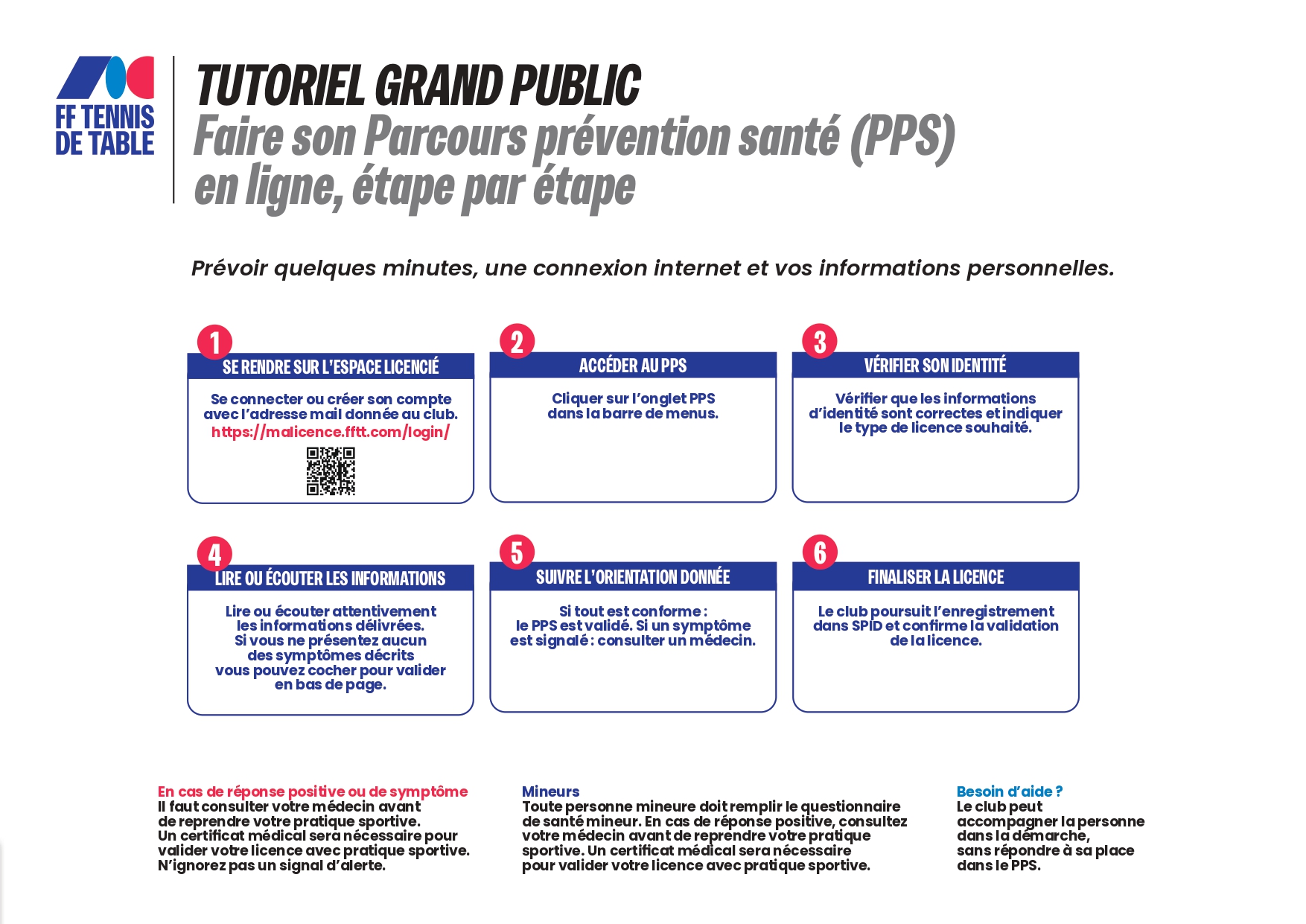 FF TENNIS DE TABLE

TUTORIEL GRAND PUBLIC
Faire son Parcours prévention santé (PPS) en ligne, étape par étape

Prévoir quelques minutes, une connexion internet et vos informations personnelles.

1
SE RENDRE SUR L'ESPACE LICENCIÉ
Se connecter ou créer son compte avec l'adresse mail donnée au club.
https://malicence.fftt.com/login/

2
ACCÉDER AU PPS
Cliquer sur l'onglet PPS dans la barre de menus.

3
VÉRIFIER SON IDENTITÉ
Vérifier que les informations d'identité sont correctes et indiquer le type de licence souhaité.

4
LIRE OU ÉCOUTER LES INFORMATIONS
Lire ou écouter attentivement les informations délivrées.
Si vous ne présentez aucun des symptômes décrits vous pouvez cocher pour valider en bas de page.

5
SUIVRE L'ORIENTATION DONNÉE
Si tout est conforme :
le PPS est validé. Si un symptôme est signalé : consulter un médecin.

6
FINALISER LA LICENCE
Le club poursuit l'enregistrement dans SPID et confirme la validation de la licence.

En cas de réponse positive ou de symptôme
Il faut consulter votre médecin avant de reprendre votre pratique sportive.
Un certificat médical sera nécessaire pour valider votre licence avec pratique sportive.
N'ignorez pas un signal d'alerte.

Mineurs
Toute personne mineure doit remplir le questionnaire de santé mineur. En cas de réponse positive, consultez votre médecin avant de reprendre votre pratique sportive. Un certificat médical sera nécessaire pour valider votre licence avec pratique sportive.

Besoin d'aide ?
Le club peut accompagner la personne dans la démarche, sans répondre à sa place dans le PPS.